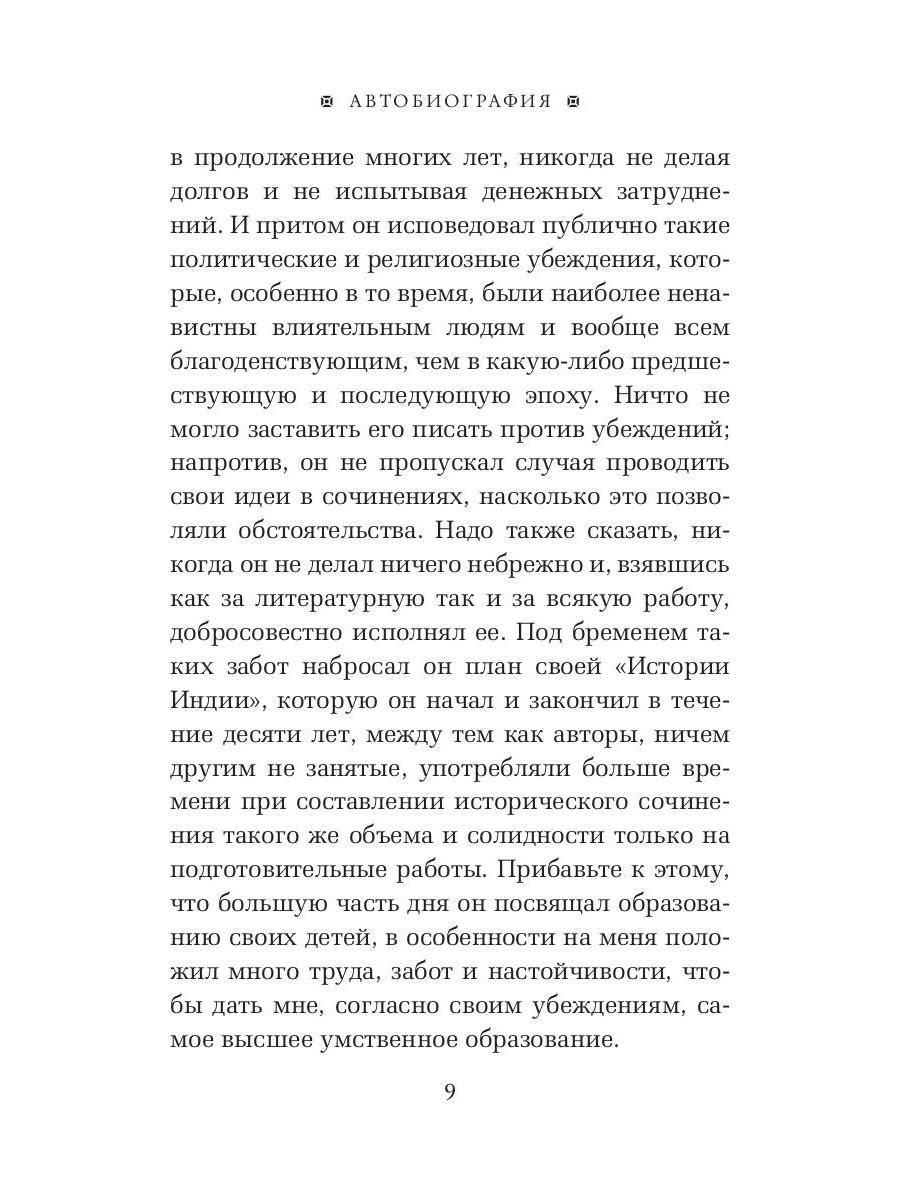 АВТОБИОГРАФИЯ

в продолжение многих лет, никогда не делая долгов и не испытывая денежных затруднений. И притом он исповедовал публично такие политические и религиозные убеждения, которые, особенно в то время, были наиболее ненавистны влиятельным людям и вообще всем благоденствующим, чем в какую-либо предшествующую и последующую эпоху. Ничто не могло заставить его писать против убеждений; напротив, он не пропускал случая проводить свои идеи в сочинениях, насколько это позволяли обстоятельства. Надо также сказать, никогда он не делал ничего небрежно и, взявшись как за литературную так и за всякую работу, добросовестно исполнял ее. Под бременем таких забот набросал он план своей «Истории Индии», которую он начал и закончил в течение десяти лет, между тем как авторы, ничем другим не занятые, употребляли больше времени при составлении исторического сочинения такого же объема и солидности только на подготовительные работы. Прибавьте к этому, что большую часть дня он посвящал образованию своих детей, в особенности на меня положил много труда, забот и настойчивости, чтобы дать мне, согласно своим убеждениям, самое высшее умственное образование.

9